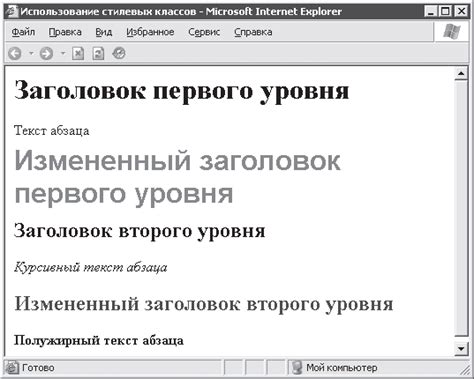 Использование стилевых классов - Microsoft Internet Explorer

Файл Правка Вид Избранное Сервис Справка

Заголовок первого уровня

Текст абзаца

Измененный заголовок первого уровня

Заголовок второго уровня

Курсивный текст абзаца

Измененный заголовок второго уровня

Полужирный текст абзаца

Готово

Мой компьютер